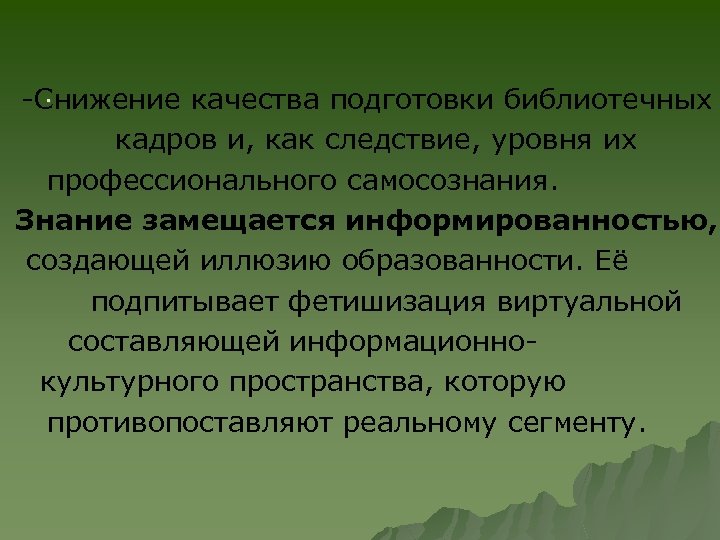 -Снижение качества подготовки библиотечных кадров и, как следствие, уровня их профессионального самосознания. Знание замещается информированностью, создающей иллюзию образованности. Её подпитывает фетишизация виртуальной составляющей информационно-культурного пространства, которую противопоставляют реальному сегменту.